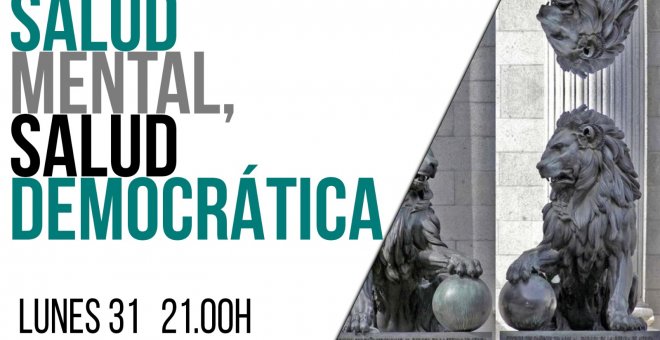 SALUD MENTAL, SALUD DEMOCRÁTICA

LUNES 31 21.00H